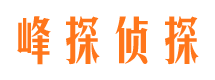 峰探侦探